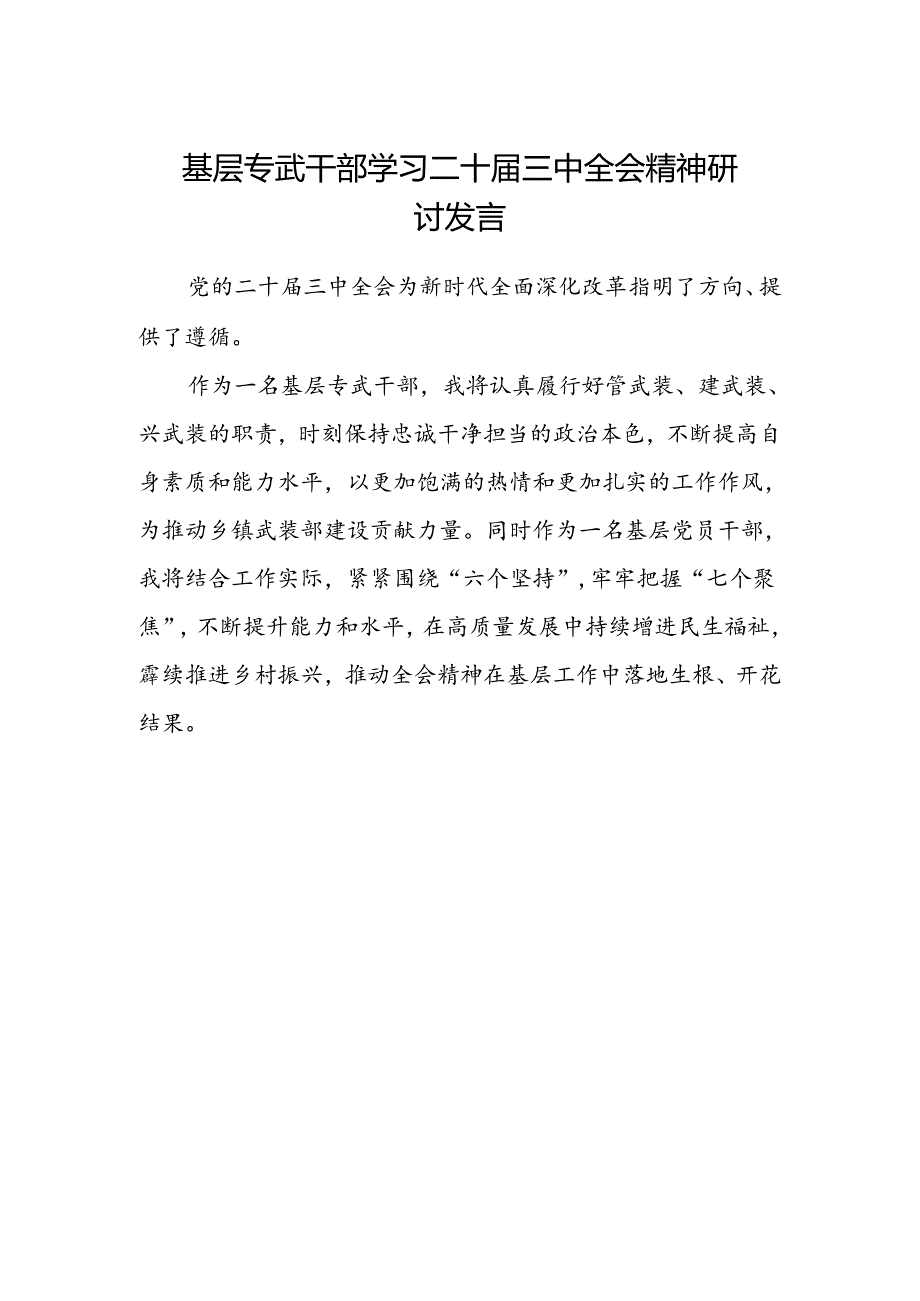 基层专武干部学习二十届三中全会精神研讨发言

党的二十届三中全会为新时代全面深化改革指明了方向、提供了遵循。

作为一名基层专武干部，我将认真履行好管武装、建武装、兴武装的职责，时刻保持忠诚干净担当的政治本色，不断提高自身素质和能力水平，以更加饱满的热情和更加扎实的工作作风，为推动乡镇武装部建设贡献力量。同时作为一名基层党员干部，我将结合工作实际，紧紧围绕“六个坚持”，牢牢把握“七个聚焦”，不断提升能力和水平，在高质量发展中持续增进民生福祉，霹续推进乡村振兴，推动全会精神在基层工作中落地生根、开花结果。